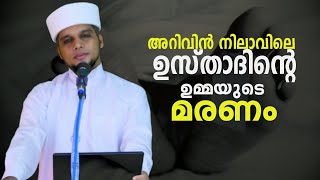 അറിവിൻ നിലാവിലെ
ഉസ്താദിന്റെ
ഉമ്മയുടെ
മരണം